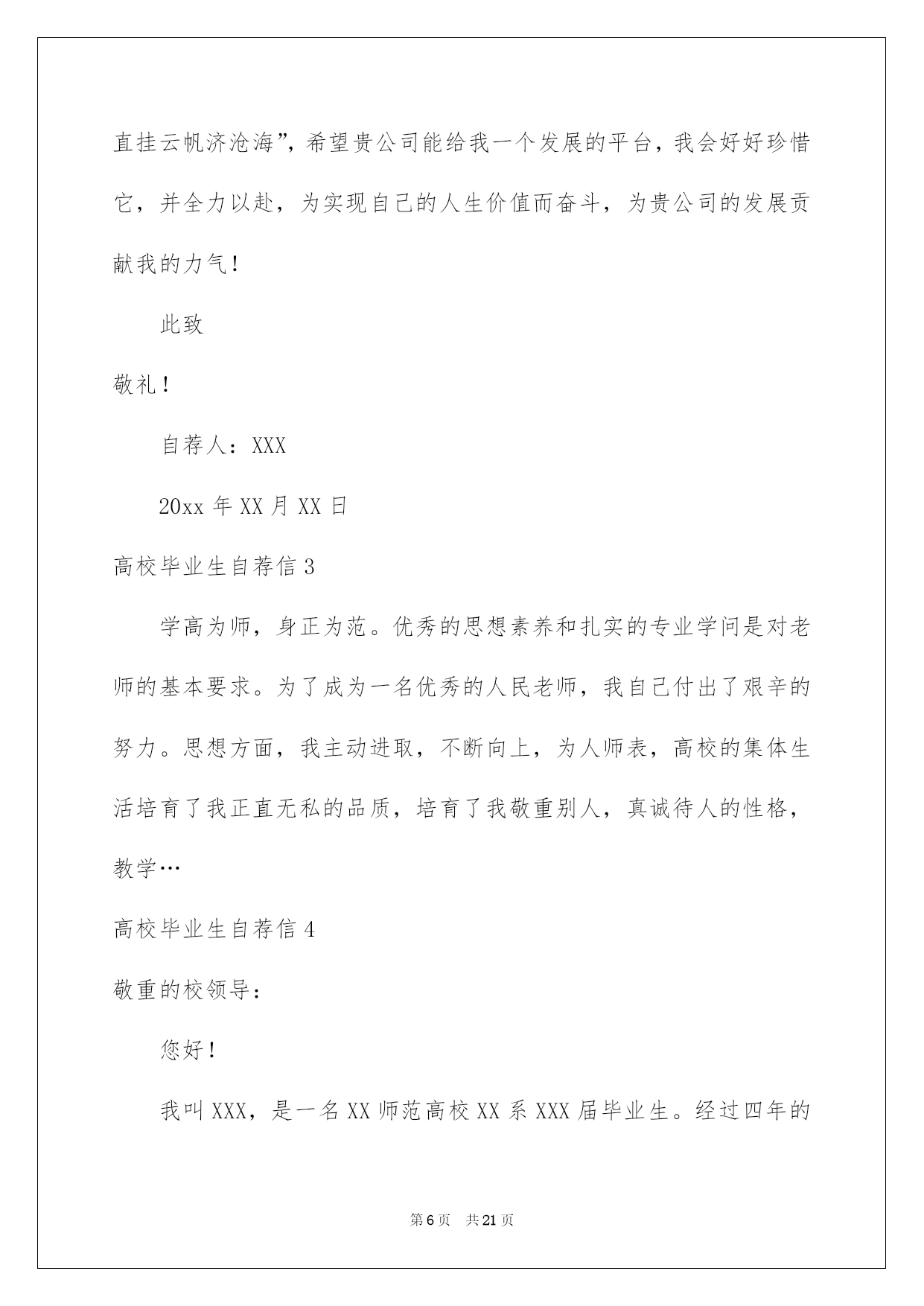 直挂云帆济沧海”，希望贵公司能给我一个发展的平台，我会好好珍惜它，并全力以赴，为实现自己的人生价值而奋斗，为贵公司的发展贡献我的力气！

此致

敬礼！

自荐人：XXX

20xx 年 XX 月 XX 日

高校毕业生自荐信 3

学高为师，身正为范。优秀的思想素养和扎实的专业学问是对老师的基本要求。为了成为一名优秀的人民老师，我自己付出了艰辛的努力。思想方面，我主动进取，不断向上，为人师表，高校的集体生活培育了我正直无私的品质，培育了我敬重别人，真诚待人的性格，教学…

高校毕业生自荐信 4

敬重的校领导：

您好！

我叫 XXX，是一名 XX 师范高校 XX 系 XXX 届毕业生。经过四年的

第 6 页　共 21 页